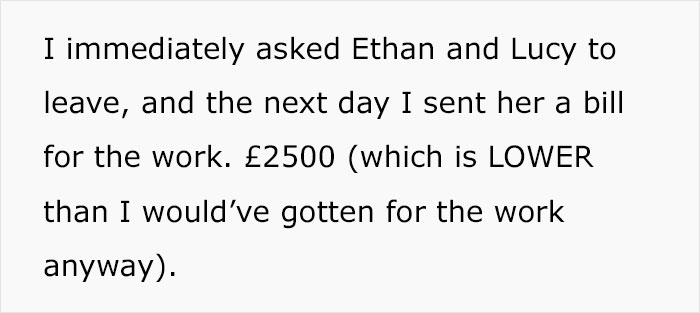 I immediately asked Ethan and Lucy to leave, and the next day I sent her a bill for the work. £2500 (which is LOWER than I would’ve gotten for the work anyway).